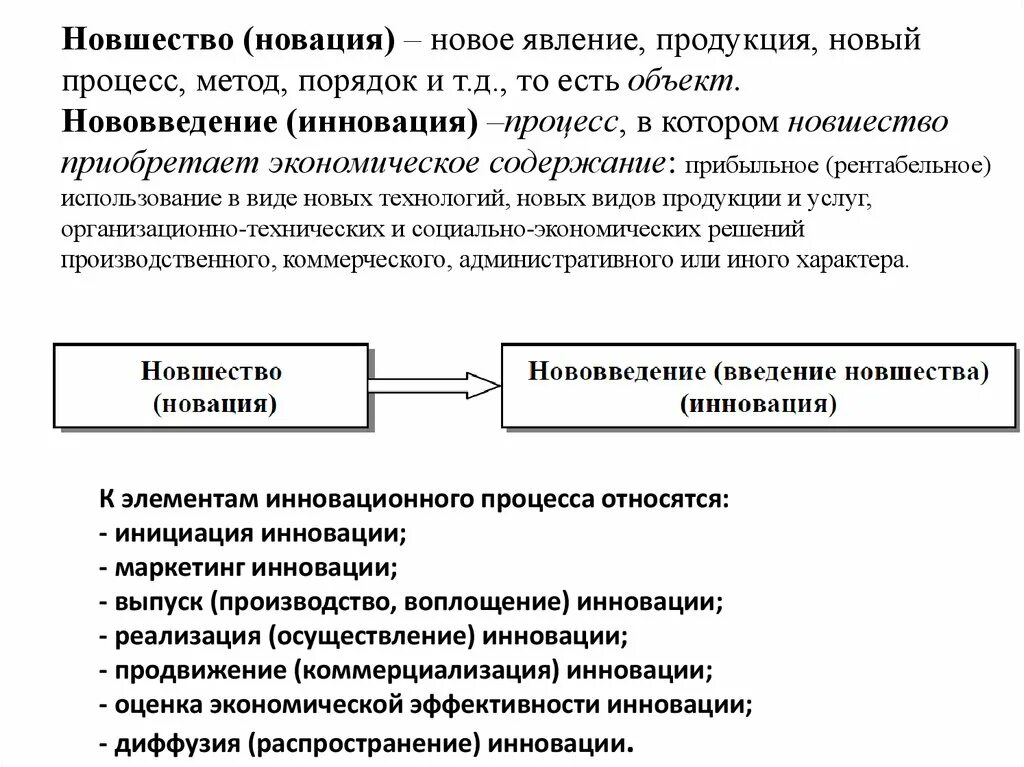 Новшество (новация) – новое явление, продукция, новый процесс, метод, порядок и т.д., то есть объект.
Нововведение (инновация) –процесс, в котором новшество приобретает экономическое содержание: прибыльное (рентабельное) использование в виде новых технологий, новых видов продукции и услуг, организационно-технических и социально-экономических решений производственного, коммерческого, административного или иного характера.

Новшество (новация)

Нововведение (введение новшества) (инновация)

К элементам инновационного процесса относятся:
- инициация инновации;
- маркетинг инновации;
- выпуск (производство, воплощение) инновации;
- реализация (осуществление) инновации;
- продвижение (коммерциализация) инновации;
- оценка экономической эффективности инновации;
- диффузия (распространение) инновации.